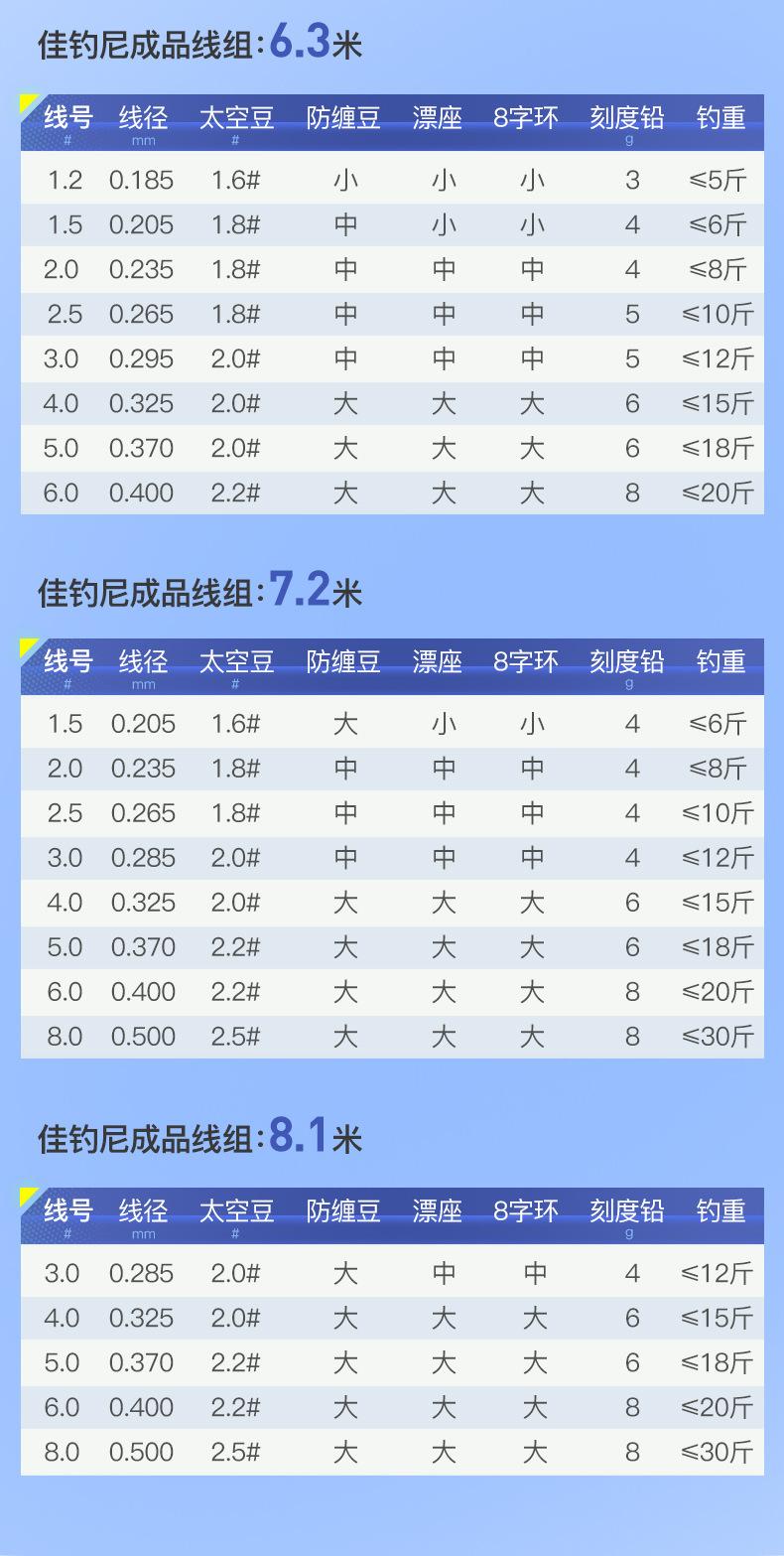 佳钓尼成品线组:6.3米

| 线号 # | 线径 mm | 太空豆 # | 防缠豆 | 漂座 | 8字环 | 刻度铅 g | 钓重 |
|---|---|---|---|---|---|---|---|
| 1.2 | 0.185 | 1.6# | 小 | 小 | 小 | 3 | ≤5斤 |
| 1.5 | 0.205 | 1.8# | 中 | 小 | 小 | 4 | ≤6斤 |
| 2.0 | 0.235 | 1.8# | 中 | 中 | 中 | 4 | ≤8斤 |
| 2.5 | 0.265 | 1.8# | 中 | 中 | 中 | 5 | ≤10斤 |
| 3.0 | 0.295 | 2.0# | 中 | 中 | 中 | 5 | ≤12斤 |
| 4.0 | 0.325 | 2.0# | 大 | 大 | 大 | 6 | ≤15斤 |
| 5.0 | 0.370 | 2.0# | 大 | 大 | 大 | 6 | ≤18斤 |
| 6.0 | 0.400 | 2.2# | 大 | 大 | 大 | 8 | ≤20斤 |

佳钓尼成品线组:7.2米

| 线号 # | 线径 mm | 太空豆 # | 防缠豆 | 漂座 | 8字环 | 刻度铅 g | 钓重 |
|---|---|---|---|---|---|---|---|
| 1.5 | 0.205 | 1.6# | 大 | 小 | 小 | 4 | ≤6斤 |
| 2.0 | 0.235 | 1.8# | 中 | 中 | 中 | 4 | ≤8斤 |
| 2.5 | 0.265 | 1.8# | 中 | 中 | 中 | 4 | ≤10斤 |
| 3.0 | 0.285 | 2.0# | 中 | 中 | 中 | 4 | ≤12斤 |
| 4.0 | 0.325 | 2.0# | 大 | 大 | 大 | 6 | ≤15斤 |
| 5.0 | 0.370 | 2.2# | 大 | 大 | 大 | 6 | ≤18斤 |
| 6.0 | 0.400 | 2.2# | 大 | 大 | 大 | 8 | ≤20斤 |
| 8.0 | 0.500 | 2.5# | 大 | 大 | 大 | 8 | ≤30斤 |

佳钓尼成品线组:8.1米

| 线号 # | 线径 mm | 太空豆 # | 防缠豆 | 漂座 | 8字环 | 刻度铅 g | 钓重 |
|---|---|---|---|---|---|---|---|
| 3.0 | 0.285 | 2.0# | 大 | 中 | 中 | 4 | ≤12斤 |
| 4.0 | 0.325 | 2.0# | 大 | 大 | 大 | 6 | ≤15斤 |
| 5.0 | 0.370 | 2.2# | 大 | 大 | 大 | 6 | ≤18斤 |
| 6.0 | 0.400 | 2.2# | 大 | 大 | 大 | 8 | ≤20斤 |
| 8.0 | 0.500 | 2.5# | 大 | 大 | 大 | 8 | ≤30斤 |